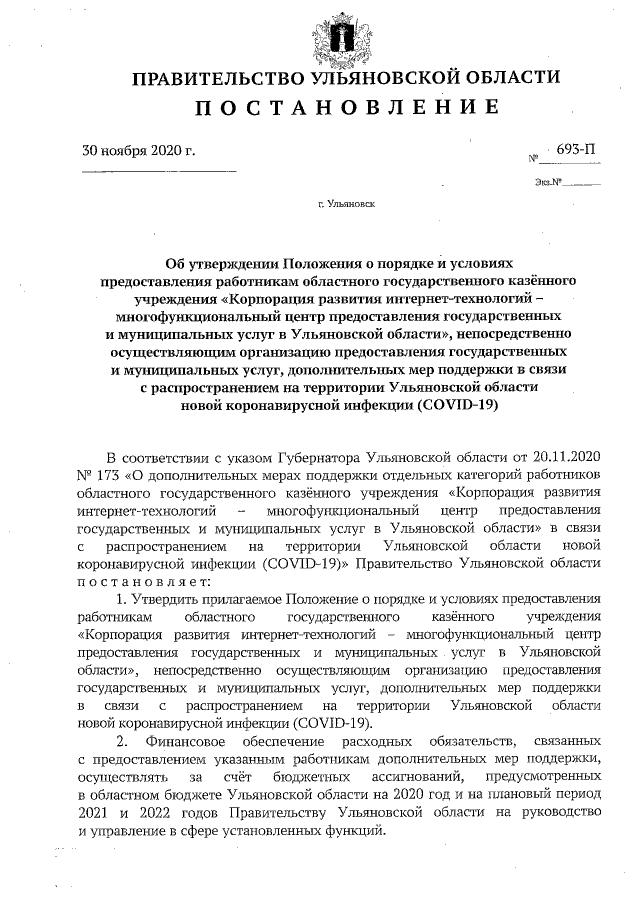 ПРАВИТЕЛЬСТВО УЛЬЯНОВСКОЙ ОБЛАСТИ
П О С Т А Н О В Л Е Н И Е

30 ноября 2020 г.

№ 693-П

Экз.№

г. Ульяновск

Об утверждении Положения о порядке и условиях предоставления работникам областного государственного казённого учреждения «Корпорация развития интернет-технологий – многофункциональный центр предоставления государственных и муниципальных услуг в Ульяновской области», непосредственно осуществляющим организацию предоставления государственных и муниципальных услуг, дополнительных мер поддержки в связи с распространением на территории Ульяновской области новой коронавирусной инфекции (COVID-19)

В соответствии с указом Губернатора Ульяновской области от 20.11.2020 № 173 «О дополнительных мерах поддержки отдельных категорий работников областного государственного казённого учреждения «Корпорация развития интернет-технологий – многофункциональный центр предоставления государственных и муниципальных услуг в Ульяновской области» в связи с распространением на территории Ульяновской области новой коронавирусной инфекции (COVID-19)» Правительство Ульяновской области п о с т а н о в л я е т:

1. Утвердить прилагаемое Положение о порядке и условиях предоставления работникам областного государственного казённого учреждения «Корпорация развития интернет-технологий – многофункциональный центр предоставления государственных и муниципальных услуг в Ульяновской области», непосредственно осуществляющим организацию предоставления государственных и муниципальных услуг, дополнительных мер поддержки в связи с распространением на территории Ульяновской области новой коронавирусной инфекции (COVID-19).

2. Финансовое обеспечение расходных обязательств, связанных с предоставлением указанным работникам дополнительных мер поддержки, осуществлять за счёт бюджетных ассигнований, предусмотренных в областном бюджете Ульяновской области на 2020 год и на плановый период 2021 и 2022 годов Правительству Ульяновской области на руководство и управление в сфере установленных функций.